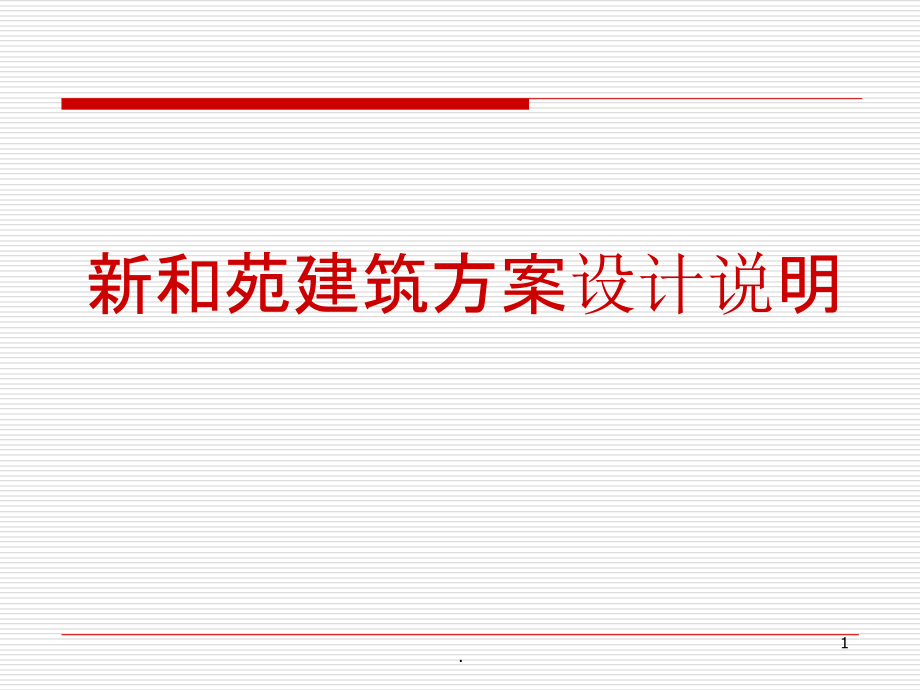 新和苑建筑方案设计说明

1

.